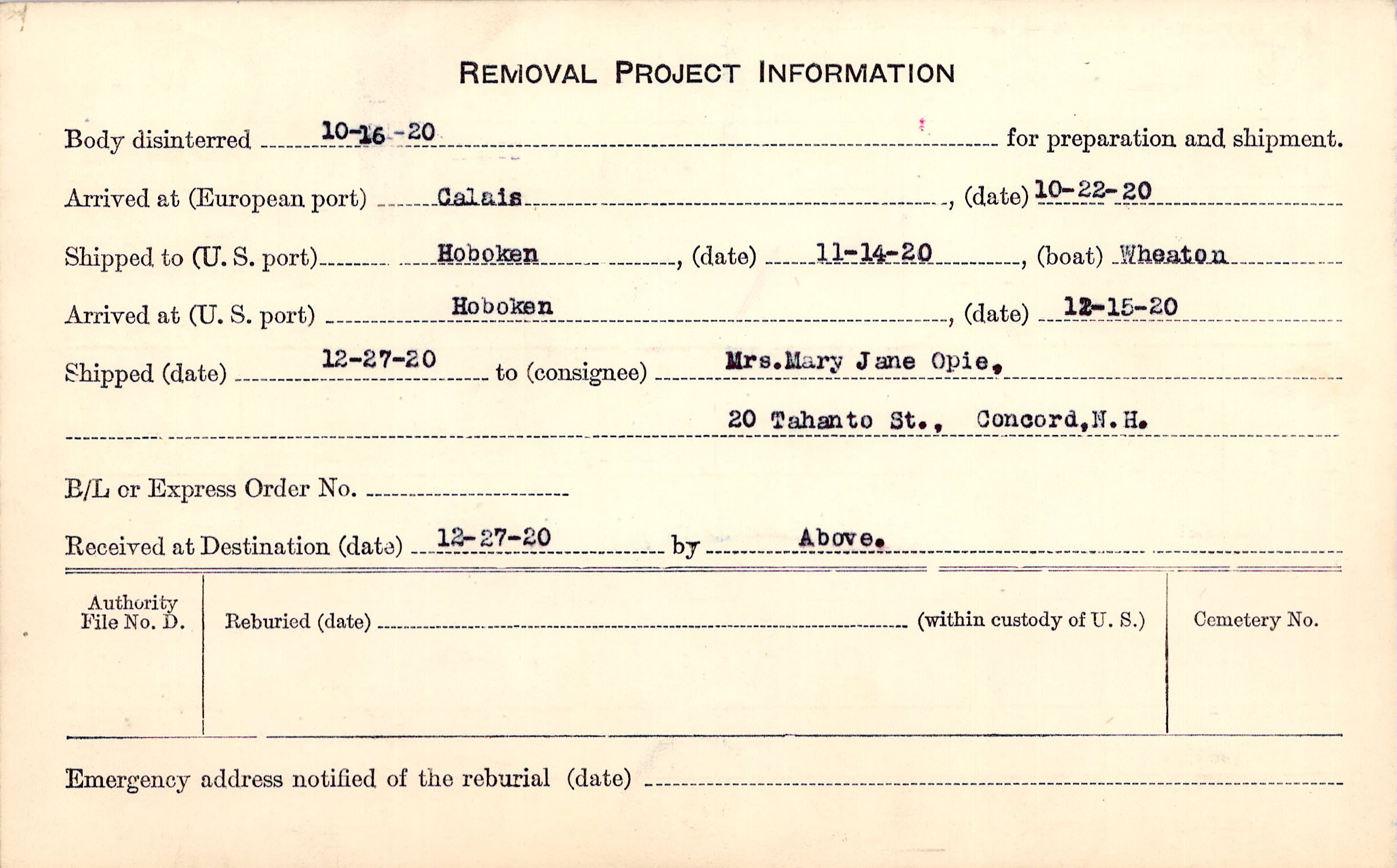 REMOVAL PROJECT INFORMATION

Body disinterred 10-16-20 for preparation and shipment.

Arrived at (European port) Calais, (date) 10-22-20

Shipped to (U. S. port) Hoboken, (date) 11-14-20, (boat) Wheaton

Arrived at (U. S. port) Hoboken, (date) 12-15-20

Shipped (date) 12-27-20 to (consignee) Mrs.Mary Jane Opie,

20 Tahanto St., Concord,N.H.

B/L or Express Order No.

Received at Destination (date) 12-27-20 by Above.

Authority File No. D.

Reburied (date) (within custody of U. S.)

Cemetery No.

Emergency address notified of the reburial (date)